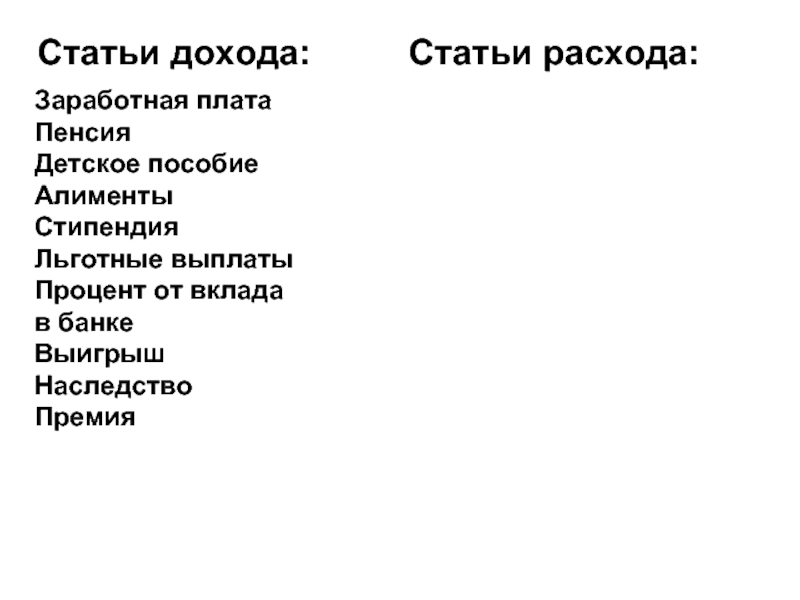 Статьи дохода:

Заработная плата
Пенсия
Детское пособие
Алименты
Стипендия
Льготные выплаты
Процент от вклада в банке
Выигрыш
Наследство
Премия

Статьи расхода: